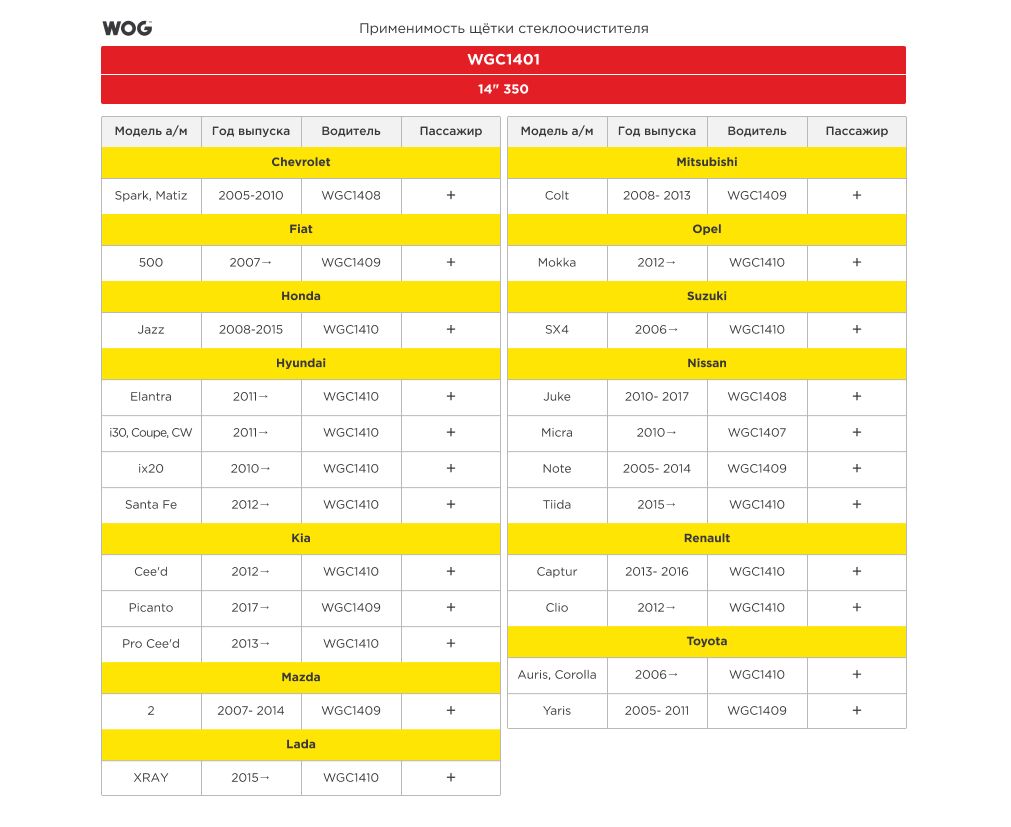 WOG

Применимость щётки стеклоочистителя

WGC1401

14" 350

| Модель а/м | Год выпуска | Водитель | Пассажир |
|---|---|---|---|
| Chevrolet | | | |
| Spark, Matiz | 2005-2010 | WGC1408 | + |
| Fiat | | | |
| 500 | 2007→ | WGC1409 | + |
| Honda | | | |
| Jazz | 2008-2015 | WGC1410 | + |
| Hyundai | | | |
| Elantra | 2011→ | WGC1410 | + |
| i30, Coupe, CW | 2011→ | WGC1410 | + |
| ix20 | 2010→ | WGC1410 | + |
| Santa Fe | 2012→ | WGC1410 | + |
| Kia | | | |
| Cee'd | 2012→ | WGC1410 | + |
| Picanto | 2017→ | WGC1409 | + |
| Pro Cee'd | 2013→ | WGC1410 | + |
| Mazda | | | |
| 2 | 2007- 2014 | WGC1409 | + |
| Lada | | | |
| XRAY | 2015→ | WGC1410 | + |

| Модель а/м | Год выпуска | Водитель | Пассажир |
|---|---|---|---|
| Mitsubishi | | | |
| Colt | 2008- 2013 | WGC1409 | + |
| Opel | | | |
| Mokka | 2012→ | WGC1410 | + |
| Suzuki | | | |
| SX4 | 2006→ | WGC1410 | + |
| Nissan | | | |
| Juke | 2010- 2017 | WGC1408 | + |
| Micra | 2010→ | WGC1407 | + |
| Note | 2005- 2014 | WGC1409 | + |
| Tiida | 2015→ | WGC1410 | + |
| Renault | | | |
| Captur | 2013- 2016 | WGC1410 | + |
| Clio | 2012→ | WGC1410 | + |
| Toyota | | | |
| Auris, Corolla | 2006→ | WGC1410 | + |
| Yaris | 2005- 2011 | WGC1409 | + |